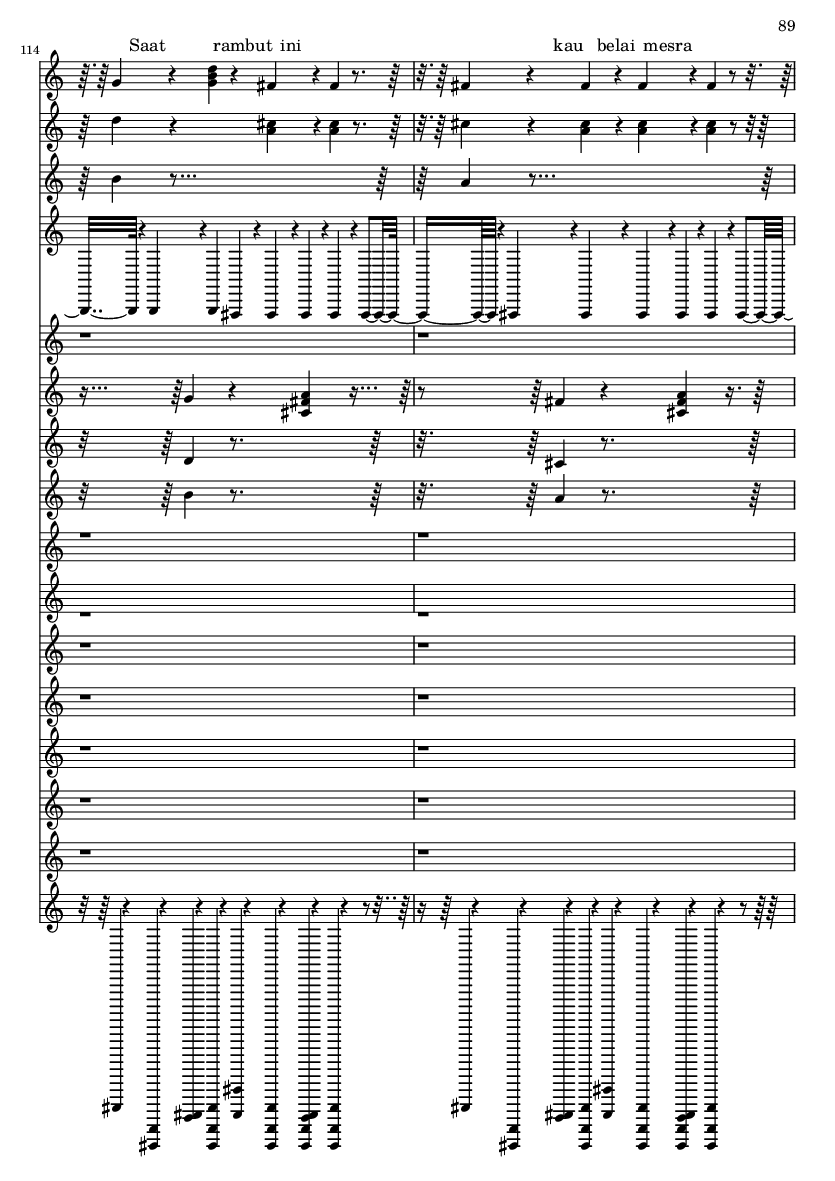 89

114

Saat rambut ini kau belai mesra